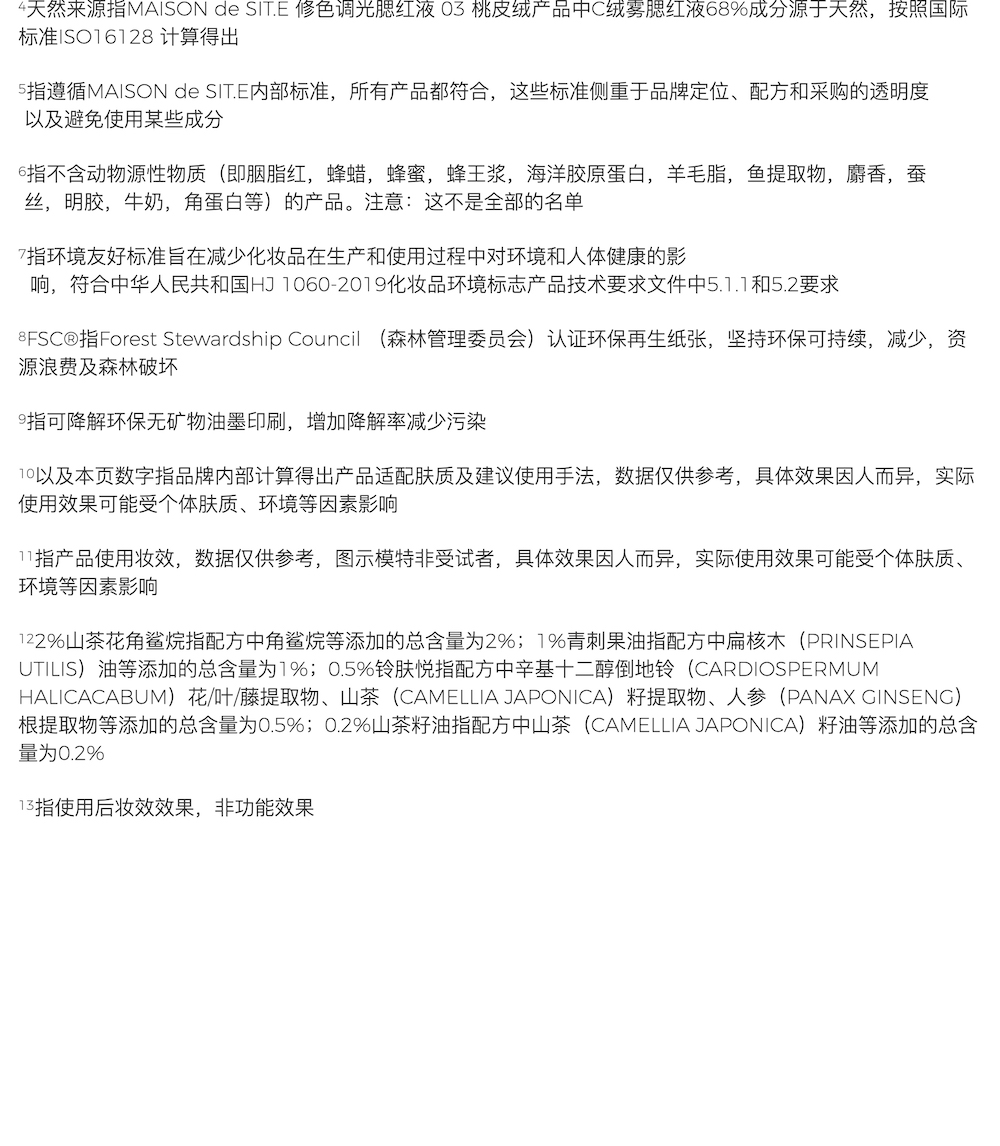 $^4$天然来源指MAISON de SIT.E 修色调光腮红液 03 桃皮绒产品中C绒雾腮红液68%成分源于天然，按照国际标准ISO16128 计算得出

$^5$指遵循MAISON de SIT.E内部标准，所有产品都符合，这些标准侧重于品牌定位、配方和采购的透明度以及避免使用某些成分

$^6$指不含动物源性物质（即胭脂红，蜂蜡，蜂蜜，蜂王浆，海洋胶原蛋白，羊毛脂，鱼提取物，麝香，蚕丝，明胶，牛奶，角蛋白等）的产品。注意：这不是全部的名单

$^7$指环境友好标准旨在减少化妆品在生产和使用过程中对环境和人体健康的影响，符合中华人民共和国HJ 1060-2019化妆品环境标志产品技术要求文件中5.1.1和5.2要求

$^8$FSC®指Forest Stewardship Council （森林管理委员会）认证环保再生纸张，坚持环保可持续，减少，资源浪费及森林破坏

$^9$指可降解环保无矿物油墨印刷，增加降解率减少污染

$^{10}$以及本页数字指品牌内部计算得出产品适配肤质及建议使用手法，数据仅供参考，具体效果因人而异，实际使用效果可能受个体肤质、环境等因素影响

$^{11}$指产品使用妆效，数据仅供参考，图示模特非受试者，具体效果因人而异，实际使用效果可能受个体肤质、环境等因素影响

$^{12}$2%山茶花角鲨烷指配方中角鲨烷等添加的总含量为2%；1%青刺果油指配方中扁核木（PRINSEPIA UTILIS）油等添加的总含量为1%；0.5%铃肤悦指配方中辛基十二醇倒地铃（CARDIOSPERMUM HALICACABUM）花/叶/藤提取物、山茶（CAMELLIA JAPONICA）籽提取物、人参（PANAX GINSENG）根提取物等添加的总含量为0.5%；0.2%山茶籽油指配方中山茶（CAMELLIA JAPONICA）籽油等添加的总含量为0.2%

$^{13}$指使用后妆效效果，非功能效果